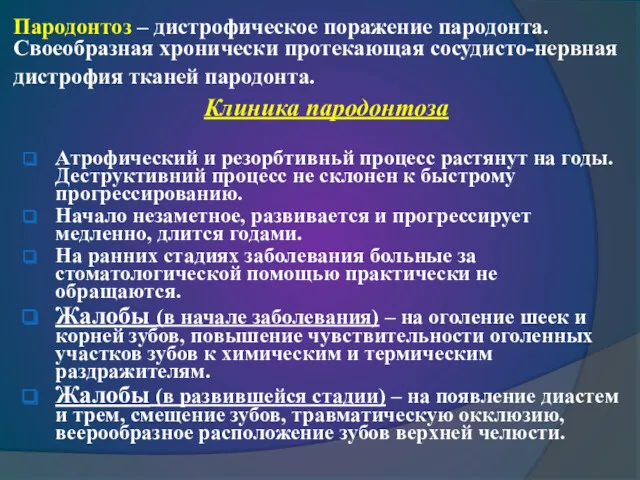 Пародонтоз – дистрофическое поражение пародонта. Своеобразная хронически протекающая сосудисто-нервная дистрофия тканей пародонта.

Клиника пародонтоза

Атрофический и резорбтивньй процесс растянут на годы. Деструктивний процесс не склонен к быстрому прогрессированию.

Начало незаметное, развивается и прогрессирует медленно, длится годами.

На ранних стадиях заболевания больные за стоматологической помощью практически не обращаются.

Жалобы (в начале заболевания) – на оголение шеек и корней зубов, повышение чувствительности оголенных участков зубов к химическим и термическим раздражителям.

Жалобы (в развившейся стадии) – на появление диастем и трем, смещение зубов, травматическую окклюзию, веерообразное расположение зубов верхней челюсти.